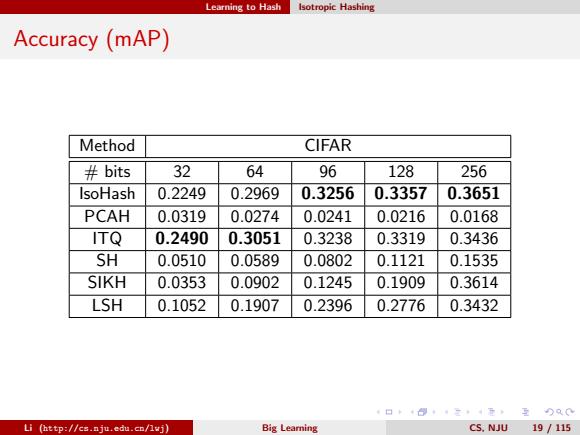 Learning to Hash Isotropic Hashing

Accuracy (mAP)

| Method | CIFAR | | | | |
|---|---|---|---|---|---|
| # bits | 32 | 64 | 96 | 128 | 256 |
| IsoHash | 0.2249 | 0.2969 | **0.3256** | **0.3357** | **0.3651** |
| PCAH | 0.0319 | 0.0274 | 0.0241 | 0.0216 | 0.0168 |
| ITQ | **0.2490** | **0.3051** | 0.3238 | 0.3319 | 0.3436 |
| SH | 0.0510 | 0.0589 | 0.0802 | 0.1121 | 0.1535 |
| SIKH | 0.0353 | 0.0902 | 0.1245 | 0.1909 | 0.3614 |
| LSH | 0.1052 | 0.1907 | 0.2396 | 0.2776 | 0.3432 |

Li (http://cs.nju.edu.cn/lwj) Big Learning CS, NJU 19 / 115